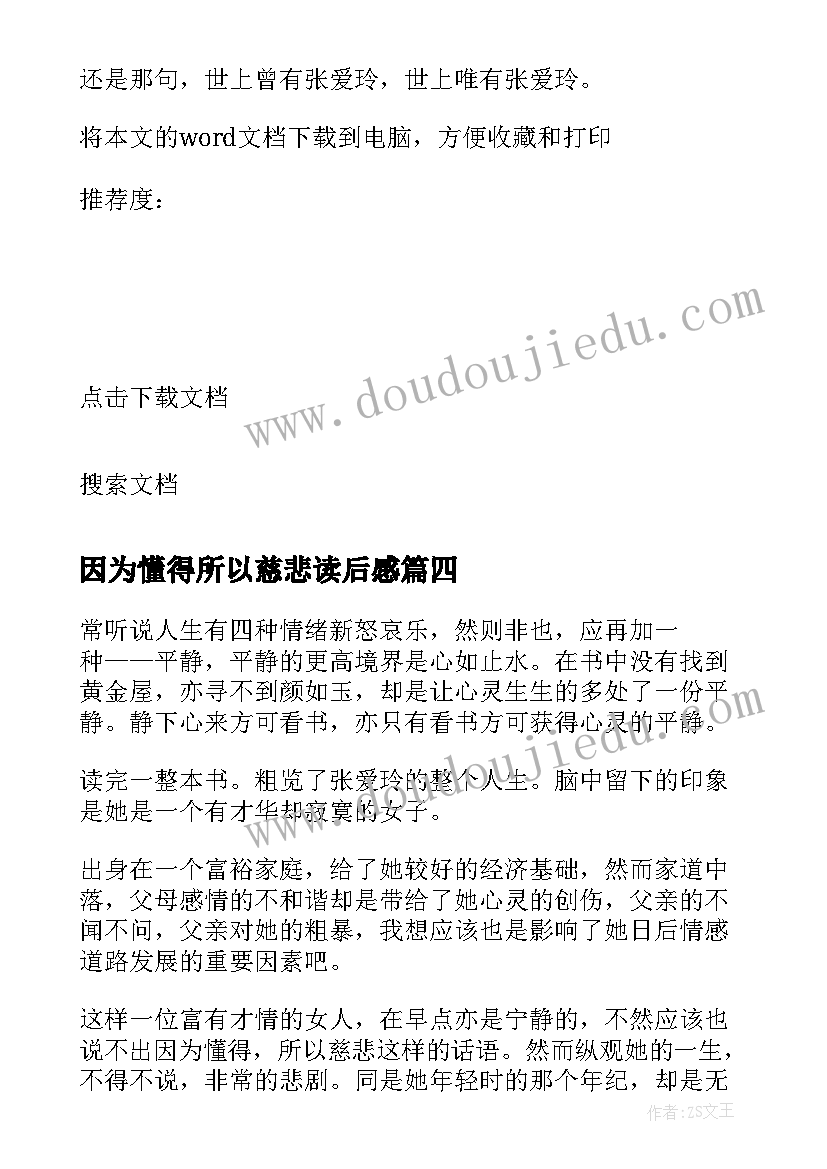 还是那句，世上曾有张爱玲，世上唯有张爱玲。

将本文的word文档下载到电脑，方便收藏和打印

推荐度：

www.doudoujiedu.com

点击下载文档

搜索文档

因为懂得所以慈悲读后感篇四

常听说人生有四种情绪新怒哀乐，然则非也，应再加一种——平静，平静的更高境界是心如止水。在书中没有找到黄金屋，亦寻不到颜如玉，却是让心灵生生的多处了一份平静。静下心来方可看书，亦只有看书方可获得心灵的平静。

读完一整本书。粗览了张爱玲的整个人生。脑中留下的印象是她是一个有才华却寂寞的女子。

出身在一个富裕家庭，给了她较好的经济基础，然而家道中落，父母感情的不和谐却是带给了她心灵的创伤，父亲的不闻不问，父亲对她的粗暴，我想应该也是影响了她日后情感道路发展的重要因素吧。

这样一位富有才情的女人，在早点亦是宁静的，不然应该也说不出因为懂得，所以慈悲这样的话语。然而纵观她的一生，不得不说，非常的悲剧。同是她年轻时的那个年纪，却是无

作者：ZS文王